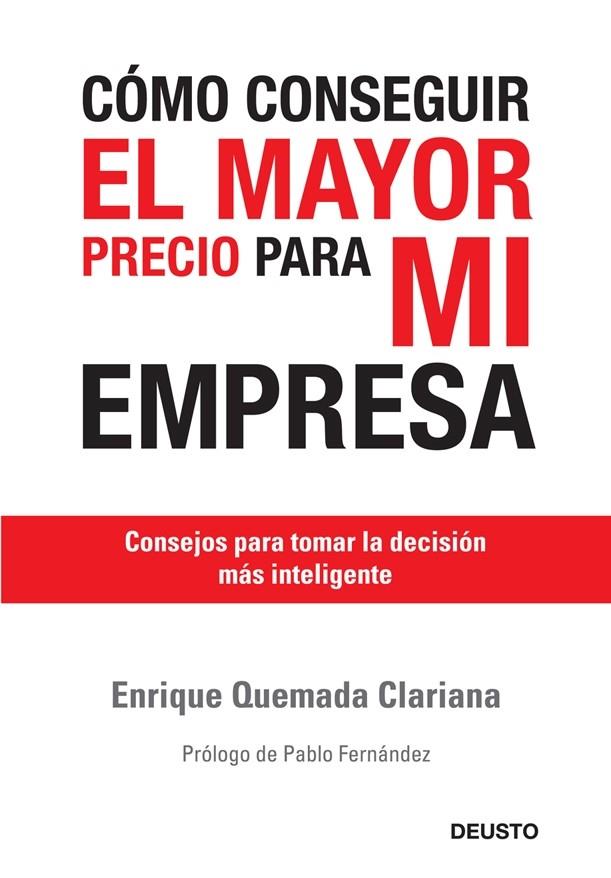 CÓMO CONSEGUIR
EL MAYOR
PRECIO PARA MI
EMPRESA

Consejos para tomar la decisión más inteligente

Enrique Quemada Clariana

Prólogo de Pablo Fernández

DEUSTO